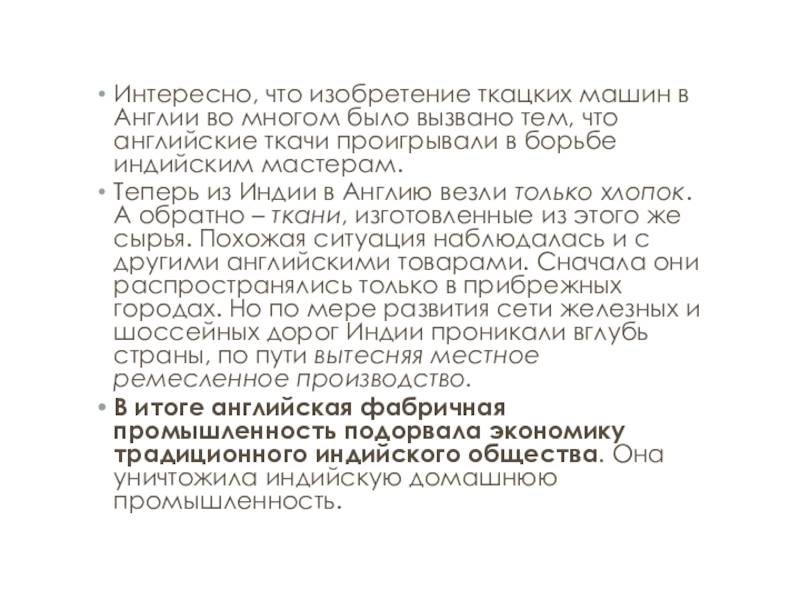 • Интересно, что изобретение ткацких машин в Англии во многом было вызвано тем, что английские ткачи проигрывали в борьбе индийским мастерам.

• Теперь из Индии в Англию везли только хлопок. А обратно – ткани, изготовленные из этого же сырья. Похожая ситуация наблюдалась и с другими английскими товарами. Сначала они распространялись только в прибрежных городах. Но по мере развития сети железных и шоссейных дорог Индии проникали вглубь страны, по пути вытесняя местное ремесленное производство.

• В итоге английская фабричная промышленность подорвала экономику традиционного индийского общества. Она уничтожила индийскую домашнюю промышленность.